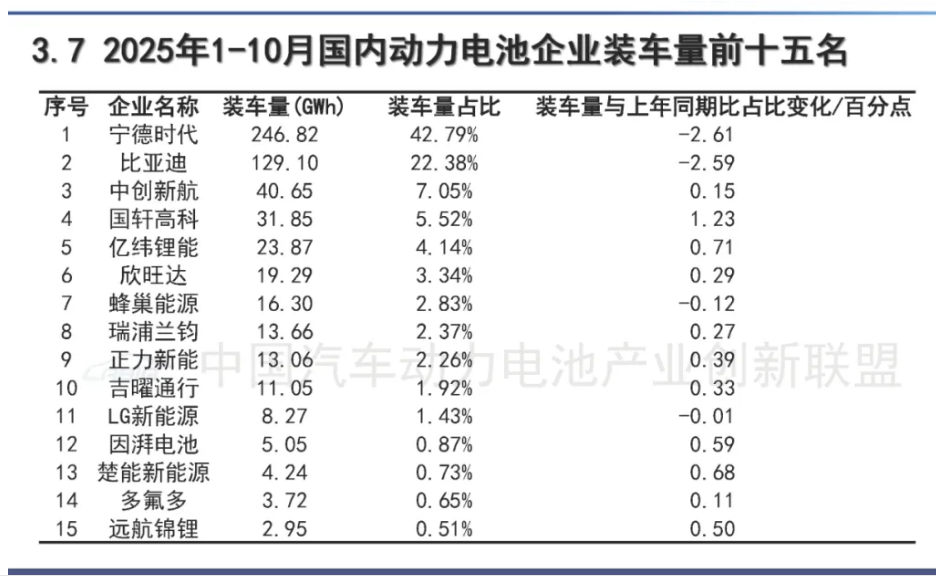 3.7 2025年1-10月国内动力电池企业装车量前十五名

| 序号 | 企业名称 | 装车量(GWh) | 装车量占比 | 装车量与上年同期比占比变化/百分点 |
|---|---|---|---|---|
| 1 | 宁德时代 | 246.82 | 42.79% | -2.61 |
| 2 | 比亚迪 | 129.10 | 22.38% | -2.59 |
| 3 | 中创新航 | 40.65 | 7.05% | 0.15 |
| 4 | 国轩高科 | 31.85 | 5.52% | 1.23 |
| 5 | 亿纬锂能 | 23.87 | 4.14% | 0.71 |
| 6 | 欣旺达 | 19.29 | 3.34% | 0.29 |
| 7 | 蜂巢能源 | 16.30 | 2.83% | -0.12 |
| 8 | 瑞浦兰钧 | 13.66 | 2.37% | 0.27 |
| 9 | 正力新能 | 13.06 | 2.26% | 0.39 |
| 10 | 吉曜通行 | 11.05 | 1.92% | 0.33 |
| 11 | LG新能源 | 8.27 | 1.43% | -0.01 |
| 12 | 因湃电池 | 5.05 | 0.87% | 0.59 |
| 13 | 楚能新能源 | 4.24 | 0.73% | 0.68 |
| 14 | 多氟多 | 3.72 | 0.65% | 0.11 |
| 15 | 远航锦锂 | 2.95 | 0.51% | 0.50 |

中国汽车动力电池产业创新联盟